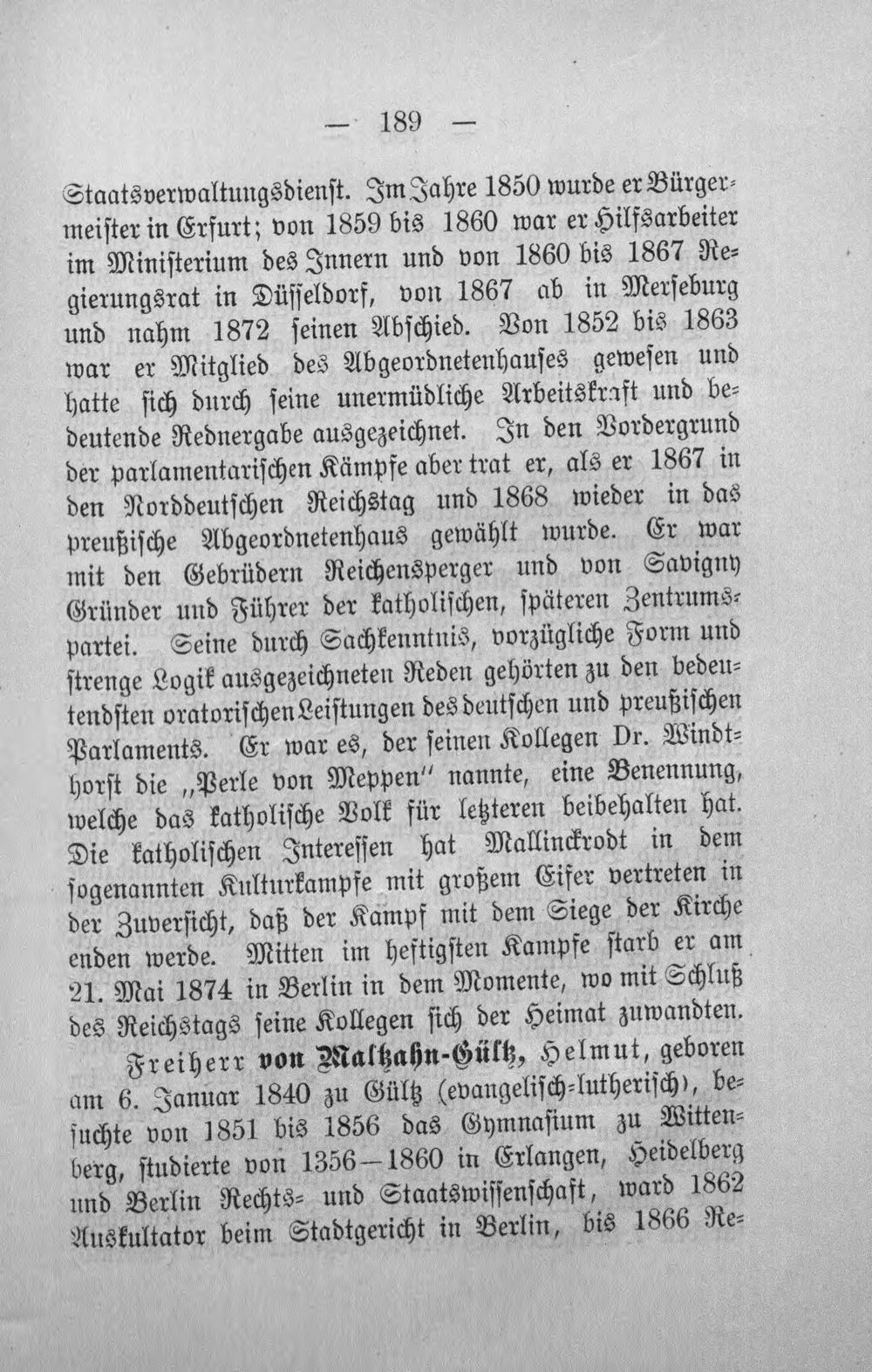 — 189 —

Staatsverwaltungsdienst. Im Jahre 1850 wurde er Bürgermeister in Erfurt; von 1859 bis 1860 war er Hilfsarbeiter im Ministerium des Innern und von 1860 bis 1867 Regierungsrat in Düsseldorf, von 1867 ab in Merseburg und nahm 1872 seinen Abschied. Von 1852 bis 1863 war er Mitglied des Abgeordnetenhauses gewesen und hatte sich durch seine unermüdliche Arbeitskraft und bedeutende Rednergabe ausgezeichnet. In den Vordergrund der parlamentarischen Kämpfe aber trat er, als er 1867 in den Norddeutschen Reichstag und 1868 wieder in das preußische Abgeordnetenhaus gewählt wurde. Er war mit den Gebrüdern Reichensperger und von Savigny Gründer und Führer der katholischen, späteren Zentrumspartei. Seine durch Sachkenntnis, vorzügliche Form und strenge Logik ausgezeichneten Reden gehörten zu den bedeutendsten oratorischen Leistungen des deutschen und preußischen Parlaments. Er war es, der seinen Kollegen Dr. Windthorst die „Perle von Meppen" nannte, eine Benennung, welche das katholische Volk für letzteren beibehalten hat. Die katholischen Interessen hat Mallinckrodt in dem sogenannten Kulturkampfe mit großem Eifer vertreten in der Zuversicht, daß der Kampf mit dem Siege der Kirche enden werde. Mitten im heftigsten Kampfe starb er am 21. Mai 1874 in Berlin in dem Momente, wo mit Schluß des Reichstags seine Kollegen sich der Heimat zuwandten.

Freiherr von Maltzahn-Gültz, Helmut, geboren am 6. Januar 1840 zu Gültz (evangelisch-lutherisch), besuchte von 1851 bis 1856 das Gymnasium zu Wittenberg, studierte von 1356—1860 in Erlangen, Heidelberg und Berlin Rechts- und Staatswissenschaft, ward 1862 Auskultator beim Stadtgericht in Berlin, bis 1866 Re-